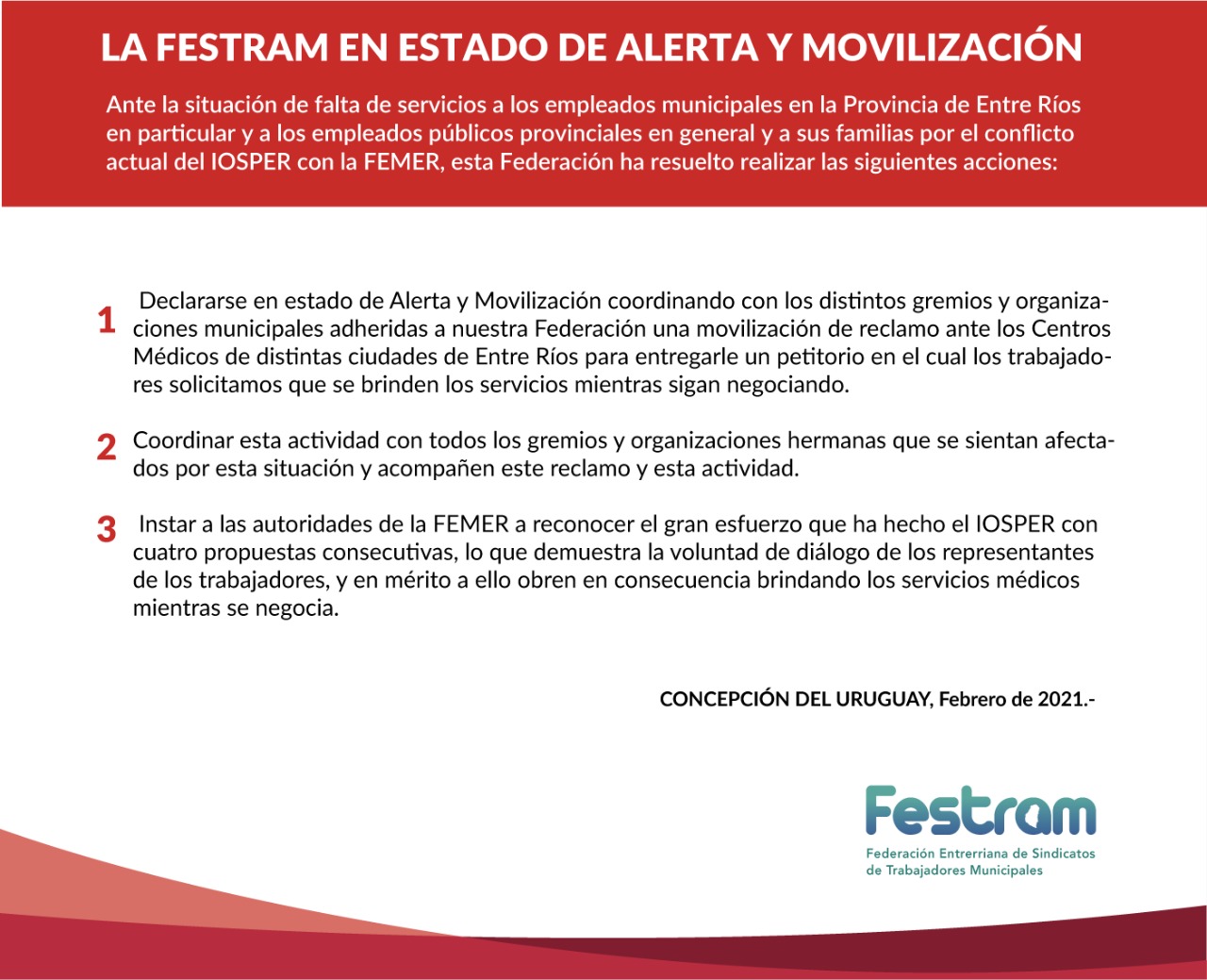 LA FESTRAM EN ESTADO DE ALERTA Y MOVILIZACIÓN

Ante la situación de falta de servicios a los empleados municipales en la Provincia de Entre Ríos en particular y a los empleados públicos provinciales en general y a sus familias por el conflicto actual del IOSPER con la FEMER, esta Federación ha resuelto realizar las siguientes acciones:

1 Declararse en estado de Alerta y Movilización coordinando con los distintos gremios y organizaciones municipales adheridas a nuestra Federación una movilización de reclamo ante los Centros Médicos de distintas ciudades de Entre Ríos para entregarle un petitorio en el cual los trabajadores solicitamos que se brinden los servicios mientras sigan negociando.

2 Coordinar esta actividad con todos los gremios y organizaciones hermanas que se sientan afectados por esta situación y acompañen este reclamo y esta actividad.

3 Instar a las autoridades de la FEMER a reconocer el gran esfuerzo que ha hecho el IOSPER con cuatro propuestas consecutivas, lo que demuestra la voluntad de diálogo de los representantes de los trabajadores, y en mérito a ello obren en consecuencia brindando los servicios médicos mientras se negocia.

CONCEPCIÓN DEL URUGUAY, Febrero de 2021.-

Festram
Federación Entrerriana de Sindicatos de Trabajadores Municipales